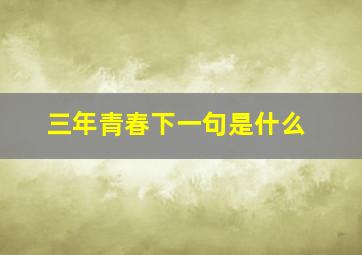 三年青春下一句是什么